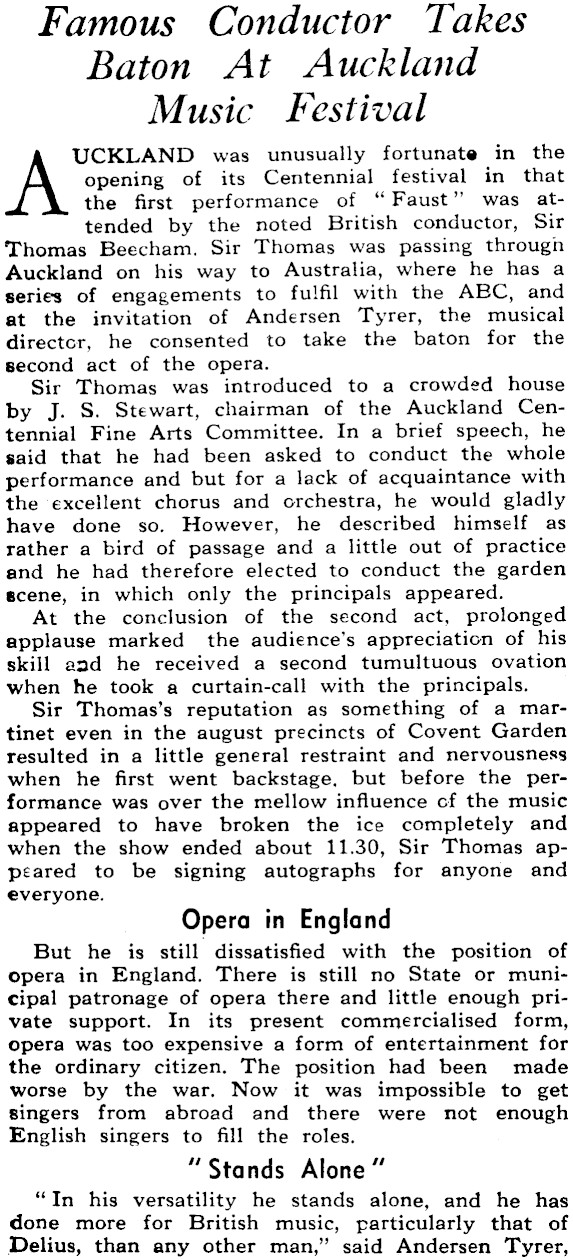 Famous Conductor Takes Baton At Auckland Music Festival

AUCKLAND was unusually fortunate in the opening of its Centennial festival in that the first performance of "Faust" was attended by the noted British conductor, Sir Thomas Beecham. Sir Thomas was passing through Auckland on his way to Australia, where he has a series of engagements to fulfil with the ABC, and at the invitation of Andersen Tyrer, the musical director, he consented to take the baton for the second act of the opera.

Sir Thomas was introduced to a crowded house by J. S. Stewart, chairman of the Auckland Centennial Fine Arts Committee. In a brief speech, he said that he had been asked to conduct the whole performance and but for a lack of acquaintance with the excellent chorus and orchestra, he would gladly have done so. However, he described himself as rather a bird of passage and a little out of practice and he had therefore elected to conduct the garden scene, in which only the principals appeared.

At the conclusion of the second act, prolonged applause marked the audience's appreciation of his skill and he received a second tumultuous ovation when he took a curtain-call with the principals.

Sir Thomas's reputation as something of a martinet even in the august precincts of Covent Garden resulted in a little general restraint and nervousness when he first went backstage, but before the performance was over the mellow influence of the music appeared to have broken the ice completely and when the show ended about 11.30, Sir Thomas appeared to be signing autographs for anyone and everyone.

Opera in England

But he is still dissatisfied with the position of opera in England. There is still no State or municipal patronage of opera there and little enough private support. In its present commercialised form, opera was too expensive a form of entertainment for the ordinary citizen. The position had been made worse by the war. Now it was impossible to get singers from abroad and there were not enough English singers to fill the roles.

"Stands Alone"

"In his versatility he stands alone, and he has done more for British music, particularly that of Delius, than any other man," said Andersen Tyrer,